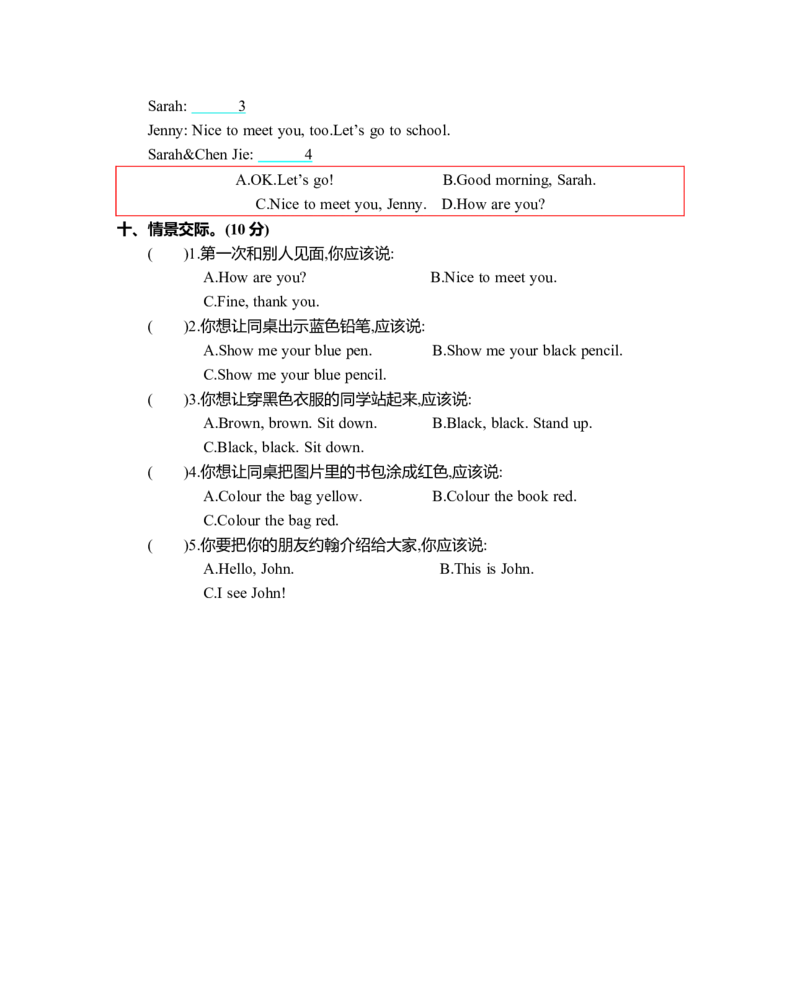 Sarah: ____3

Jenny: Nice to meet you, too.Let's go to school.

Sarah&Chen Jie: ____4

A.OK.Let's go! B.Good morning, Sarah.
C.Nice to meet you, Jenny. D.How are you?

十、情景交际。(10分)

( )1.第一次和别人见面,你应该说:
A.How are you? B.Nice to meet you.
C.Fine, thank you.

( )2.你想让同桌出示蓝色铅笔,应该说:
A.Show me your blue pen. B.Show me your black pencil.
C.Show me your blue pencil.

( )3.你想让穿黑色衣服的同学站起来,应该说:
A.Brown, brown. Sit down. B.Black, black. Stand up.
C.Black, black. Sit down.

( )4.你想让同桌把图片里的书包涂成红色,应该说:
A.Colour the bag yellow. B.Colour the book red.
C.Colour the bag red.

( )5.你要把你的朋友约翰介绍给大家,你应该说:
A.Hello, John. B.This is John.
C.I see John!